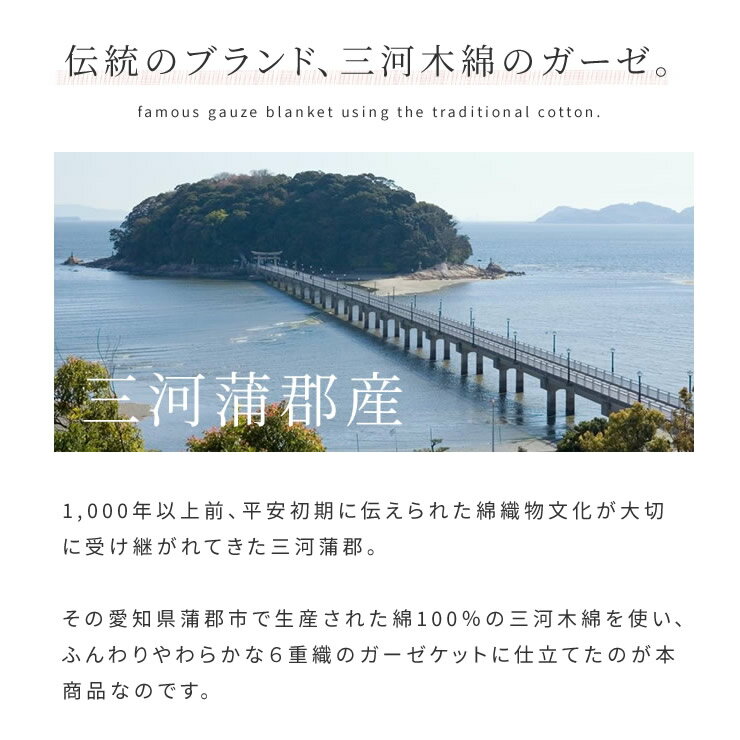 伝統のブランド、三河木綿のガーゼ。

famous gauze blanket using the traditional cotton.

三河蒲郡産

1,000年以上前、平安初期に伝えられた綿織物文化が大切に受け継がれてきた三河蒲郡。

その愛知県蒲郡市で生産された綿100%の三河木綿を使い、ふんわりやわらかな6重織のガーゼケットに仕立てたのが本商品なのです。